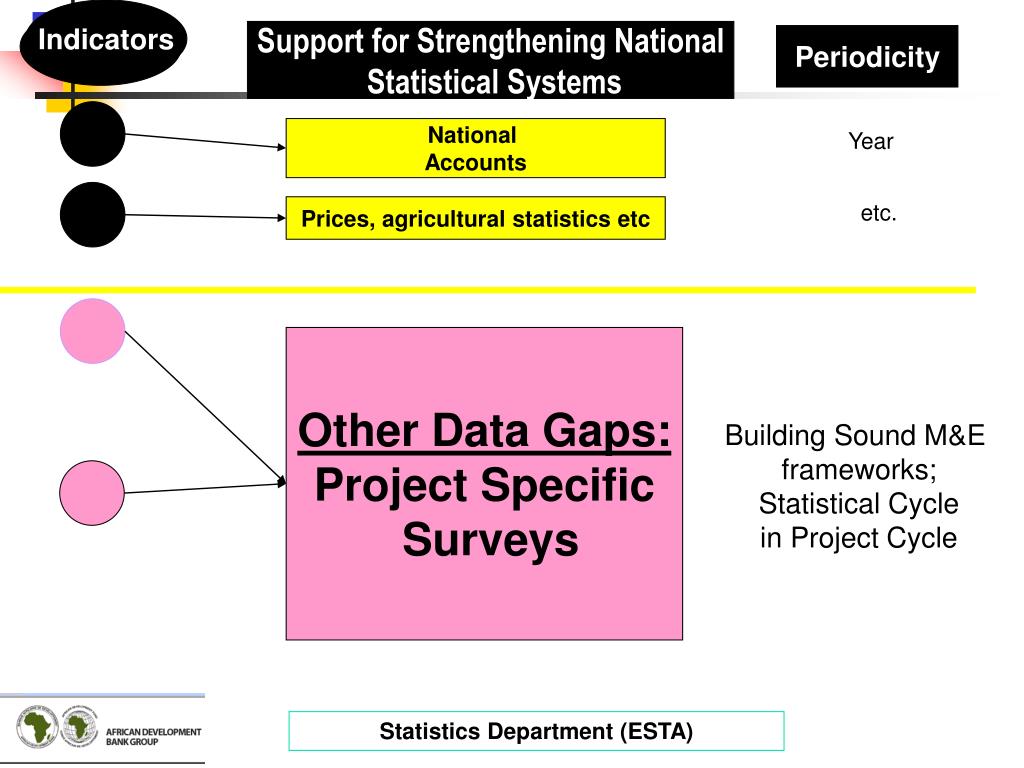 Indicators

Support for Strengthening National Statistical Systems

Periodicity

National Accounts

Year

Prices, agricultural statistics etc

etc.

Other Data Gaps: Project Specific Surveys

Building Sound M&E frameworks; Statistical Cycle in Project Cycle

AFRICAN DEVELOPMENT BANK GROUP

Statistics Department (ESTA)